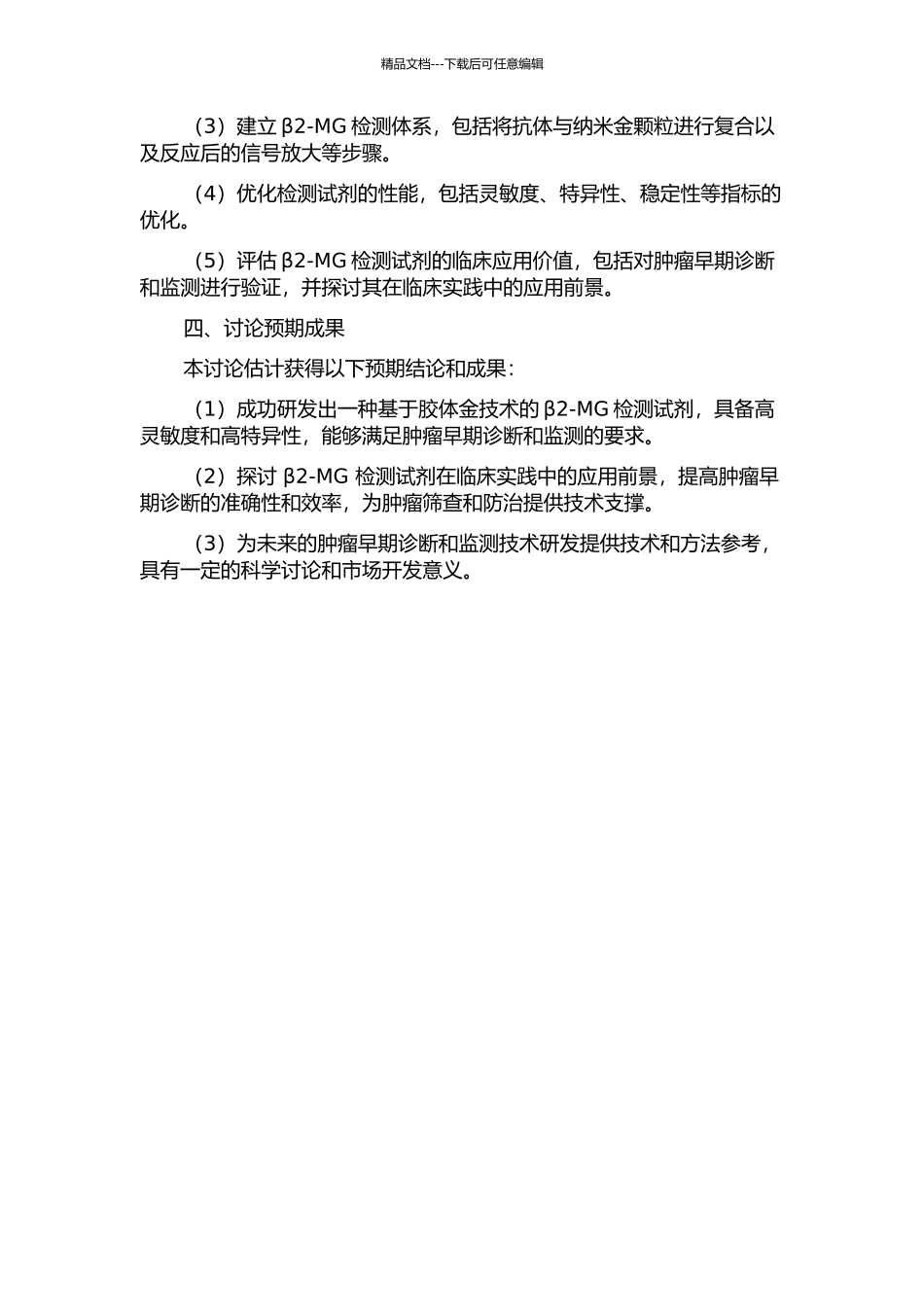 精品文档---下载后可任意编辑

（3）建立 β2-MG 检测体系，包括将抗体与纳米金颗粒进行复合以及反应后的信号放大等步骤。

（4）优化检测试剂的性能，包括灵敏度、特异性、稳定性等指标的优化。

（5）评估 β2-MG 检测试剂的临床应用价值，包括对肿瘤早期诊断和监测进行验证，并探讨其在临床实践中的应用前景。

四、讨论预期成果

本讨论估计获得以下预期结论和成果：

（1）成功研发出一种基于胶体金技术的 β2-MG 检测试剂，具备高灵敏度和高特异性，能够满足肿瘤早期诊断和监测的要求。

（2）探讨 β2-MG 检测试剂在临床实践中的应用前景，提高肿瘤早期诊断的准确性和效率，为肿瘤筛查和防治提供技术支撑。

（3）为未来的肿瘤早期诊断和监测技术研发提供技术和方法参考，具有一定的科学讨论和市场开发意义。